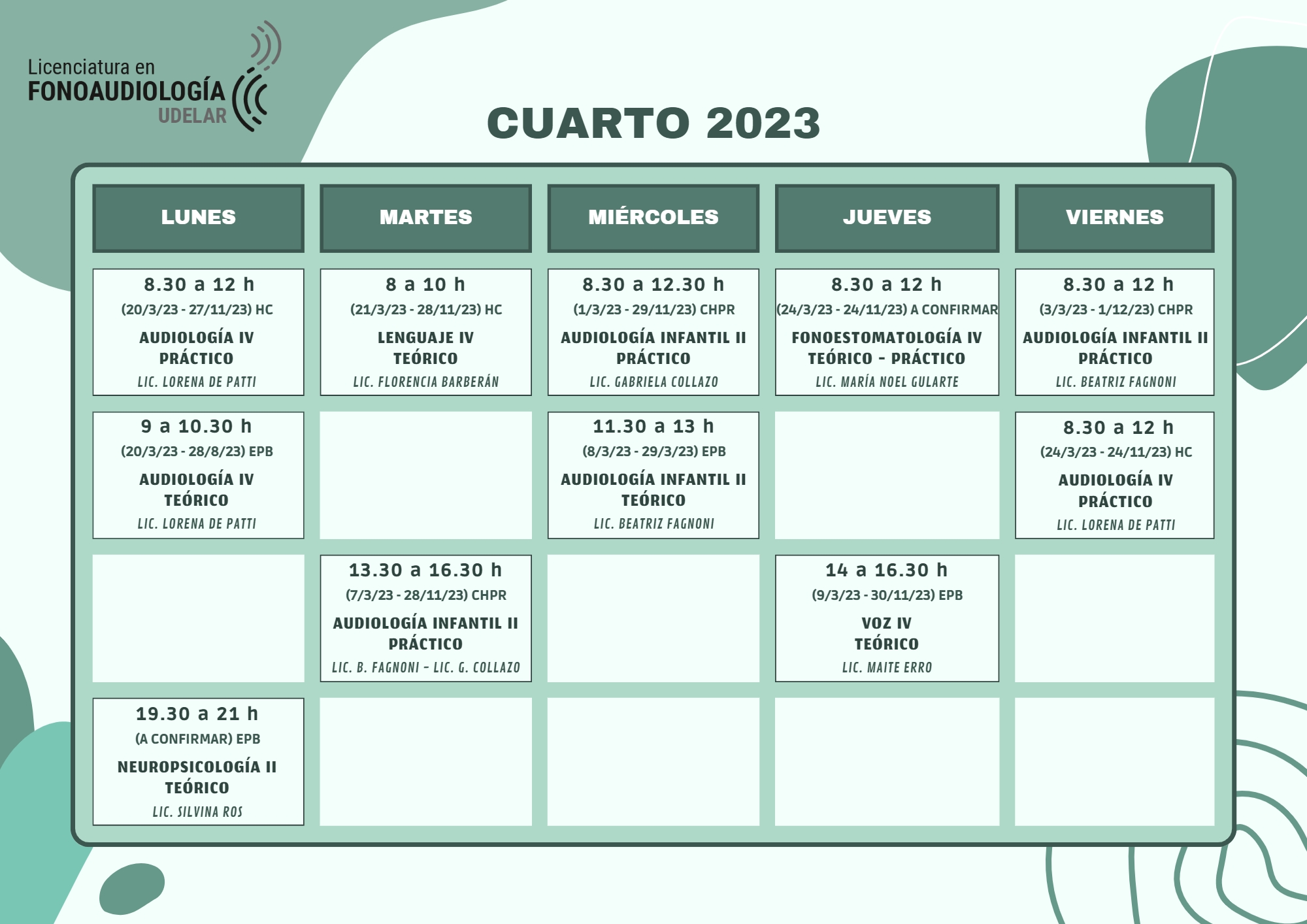 Licenciatura en
FONOAUDIOLOGÍA
UDELAR

CUARTO 2023

| LUNES | MARTES | MIÉRCOLES | JUEVES | VIERNES |
|---|---|---|---|---|
| 8.30 a 12 h (20/3/23 - 27/11/23) HC AUDIOLOGÍA IV PRÁCTICO LIC. LORENA DE PATTI | 8 a 10 h (21/3/23 - 28/11/23) HC LENGUAJE IV TEÓRICO LIC. FLORENCIA BARBERÁN | 8.30 a 12.30 h (1/3/23 - 29/11/23) CHPR AUDIOLOGÍA INFANTIL II PRÁCTICO LIC. GABRIELA COLLAZO | 8.30 a 12 h (24/3/23 - 24/11/23) A CONFIRMAR FONOESTOMATOLOGÍA IV TEÓRICO - PRÁCTICO LIC. MARÍA NOEL GULARTE | 8.30 a 12 h (3/3/23 - 1/12/23) CHPR AUDIOLOGÍA INFANTIL II PRÁCTICO LIC. BEATRIZ FAGNONI |
| 9 a 10.30 h (20/3/23 - 28/8/23) EPB AUDIOLOGÍA IV TEÓRICO LIC. LORENA DE PATTI | | 11.30 a 13 h (8/3/23 - 29/3/23) EPB AUDIOLOGÍA INFANTIL II TEÓRICO LIC. BEATRIZ FAGNONI | | 8.30 a 12 h (24/3/23 - 24/11/23) HC AUDIOLOGÍA IV PRÁCTICO LIC. LORENA DE PATTI |
| | 13.30 a 16.30 h (7/3/23 - 28/11/23) CHPR AUDIOLOGÍA INFANTIL II PRÁCTICO LIC. B. FAGNONI - LIC. G. COLLAZO | | 14 a 16.30 h (9/3/23 - 30/11/23) EPB VOZ IV TEÓRICO LIC. MAITE ERRO | |
| 19.30 a 21 h (A CONFIRMAR) EPB NEUROPSICOLOGÍA II TEÓRICO LIC. SILVINA ROS | | | | |